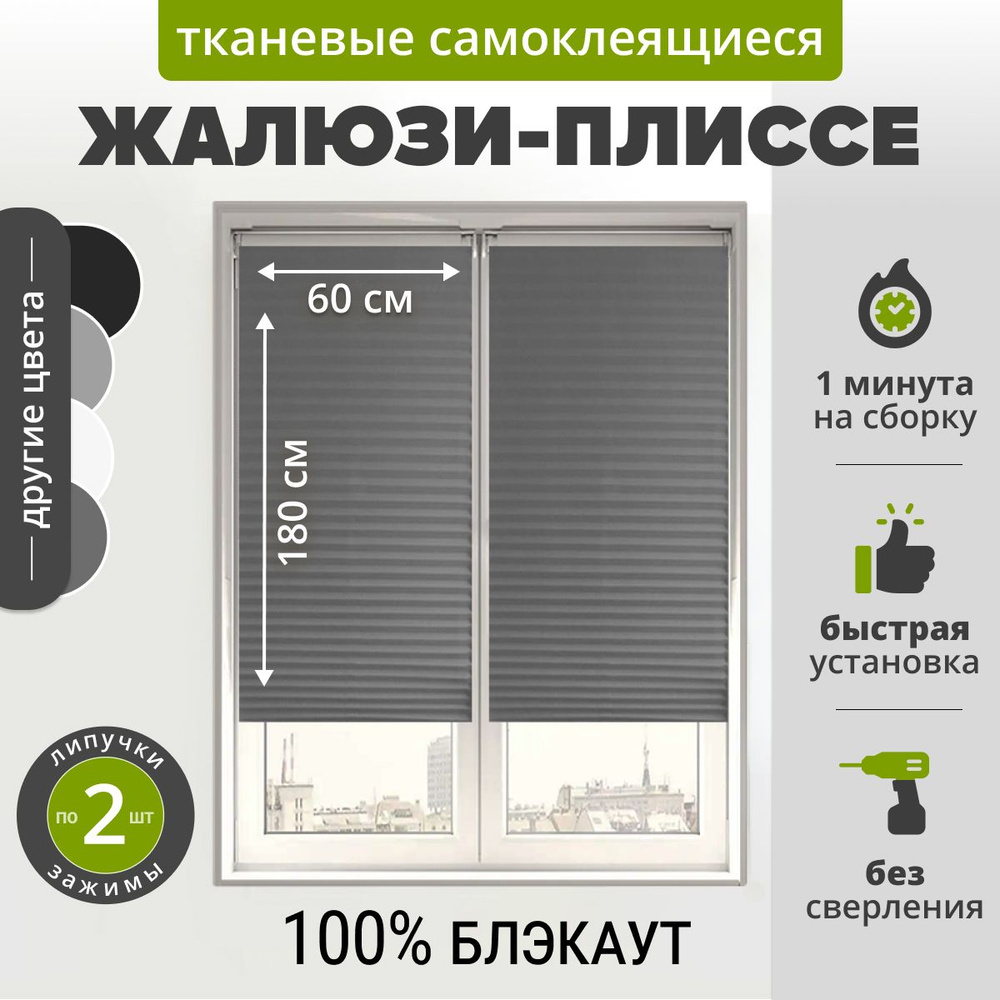 тканевые самоклеящиеся

ЖАЛЮЗИ-ПЛИССЕ

другие цвета

60 см

180 см

1 минута на сборку

быстрая установка

без сверления

липучки по 2 шт зажимы

100% БЛЭКАУТ